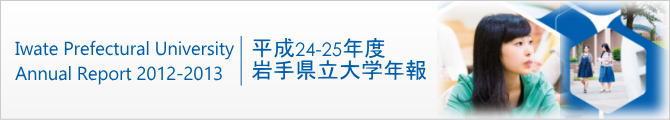 Iwate Prefectural University
Annual Report 2012-2013

平成24-25年度
岩手県立大学年報